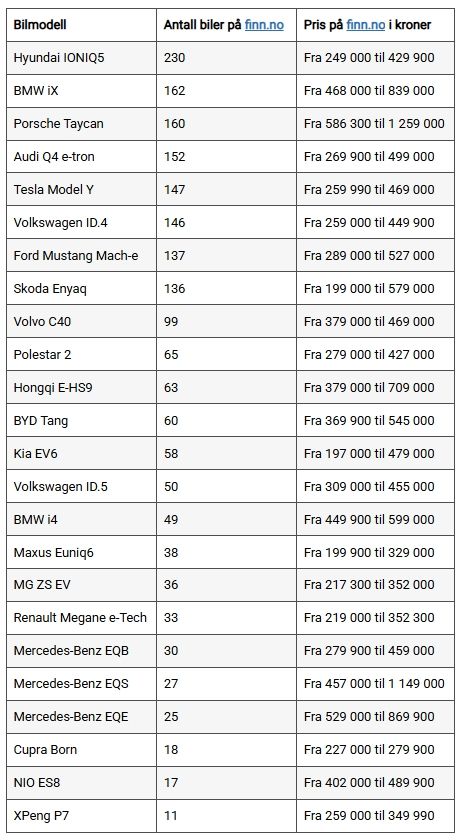 | Bilmodell | Antall biler på finn.no | Pris på finn.no i kroner |
|---|---|---|
| Hyundai IONIQ5 | 230 | Fra 249 000 til 429 900 |
| BMW iX | 162 | Fra 468 000 til 839 000 |
| Porsche Taycan | 160 | Fra 586 300 til 1 259 000 |
| Audi Q4 e-tron | 152 | Fra 269 900 til 499 000 |
| Tesla Model Y | 147 | Fra 259 990 til 469 000 |
| Volkswagen ID.4 | 146 | Fra 259 000 til 449 900 |
| Ford Mustang Mach-e | 137 | Fra 289 000 til 527 000 |
| Skoda Enyaq | 136 | Fra 199 000 til 579 000 |
| Volvo C40 | 99 | Fra 379 000 til 469 000 |
| Polestar 2 | 65 | Fra 279 000 til 427 000 |
| Hongqi E-HS9 | 63 | Fra 379 000 til 709 000 |
| BYD Tang | 60 | Fra 369 900 til 545 000 |
| Kia EV6 | 58 | Fra 197 000 til 479 000 |
| Volkswagen ID.5 | 50 | Fra 309 000 til 455 000 |
| BMW i4 | 49 | Fra 449 900 til 599 000 |
| Maxus Euniq6 | 38 | Fra 199 900 til 329 000 |
| MG ZS EV | 36 | Fra 217 300 til 352 000 |
| Renault Megane e-Tech | 33 | Fra 219 000 til 352 300 |
| Mercedes-Benz EQB | 30 | Fra 279 900 til 459 000 |
| Mercedes-Benz EQS | 27 | Fra 457 000 til 1 149 000 |
| Mercedes-Benz EQE | 25 | Fra 529 000 til 869 900 |
| Cupra Born | 18 | Fra 227 000 til 279 900 |
| NIO ES8 | 17 | Fra 402 000 til 489 900 |
| XPeng P7 | 11 | Fra 259 000 til 349 990 |